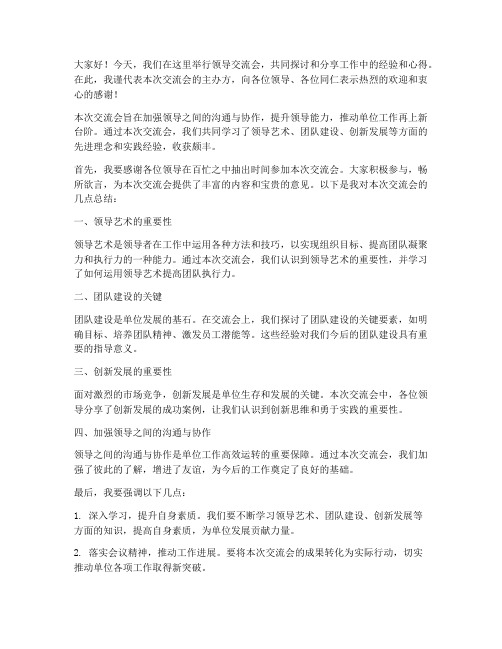 大家好！今天，我们在这里举行领导交流会，共同探讨和分享工作中的经验和心得。在此，我谨代表本次交流会的主办方，向各位领导、各位同仁表示热烈的欢迎和衷心的感谢！

本次交流会旨在加强领导之间的沟通与协作，提升领导能力，推动单位工作再上新台阶。通过本次交流会，我们共同学习了领导艺术、团队建设、创新发展等方面的先进理念和实践经验，收获颇丰。

首先，我要感谢各位领导在百忙之中抽出时间参加本次交流会。大家积极参与，畅所欲言，为本次交流会提供了丰富的内容和宝贵的意见。以下是我对本次交流会的几点总结：

一、领导艺术的重要性

领导艺术是领导者在工作中运用各种方法和技巧，以实现组织目标、提高团队凝聚力和执行力的一种能力。通过本次交流会，我们认识到领导艺术的重要性，并学习了如何运用领导艺术提高团队执行力。

二、团队建设的关键

团队建设是单位发展的基石。在交流会上，我们探讨了团队建设的关键要素，如明确目标、培养团队精神、激发员工潜能等。这些经验对我们今后的团队建设具有重要的指导意义。

三、创新发展的重要性

面对激烈的市场竞争，创新发展是单位生存和发展的关键。本次交流会中，各位领导分享了创新发展的成功案例，让我们认识到创新思维和勇于实践的重要性。

四、加强领导之间的沟通与协作

领导之间的沟通与协作是单位工作高效运转的重要保障。通过本次交流会，我们加强了彼此的了解，增进了友谊，为今后的工作奠定了良好的基础。

最后，我要强调以下几点：

1. 深入学习，提升自身素质。我们要不断学习领导艺术、团队建设、创新发展等方面的知识，提高自身素质，为单位发展贡献力量。

2. 落实会议精神，推动工作进展。要将本次交流会的成果转化为实际行动，切实推动单位各项工作取得新突破。